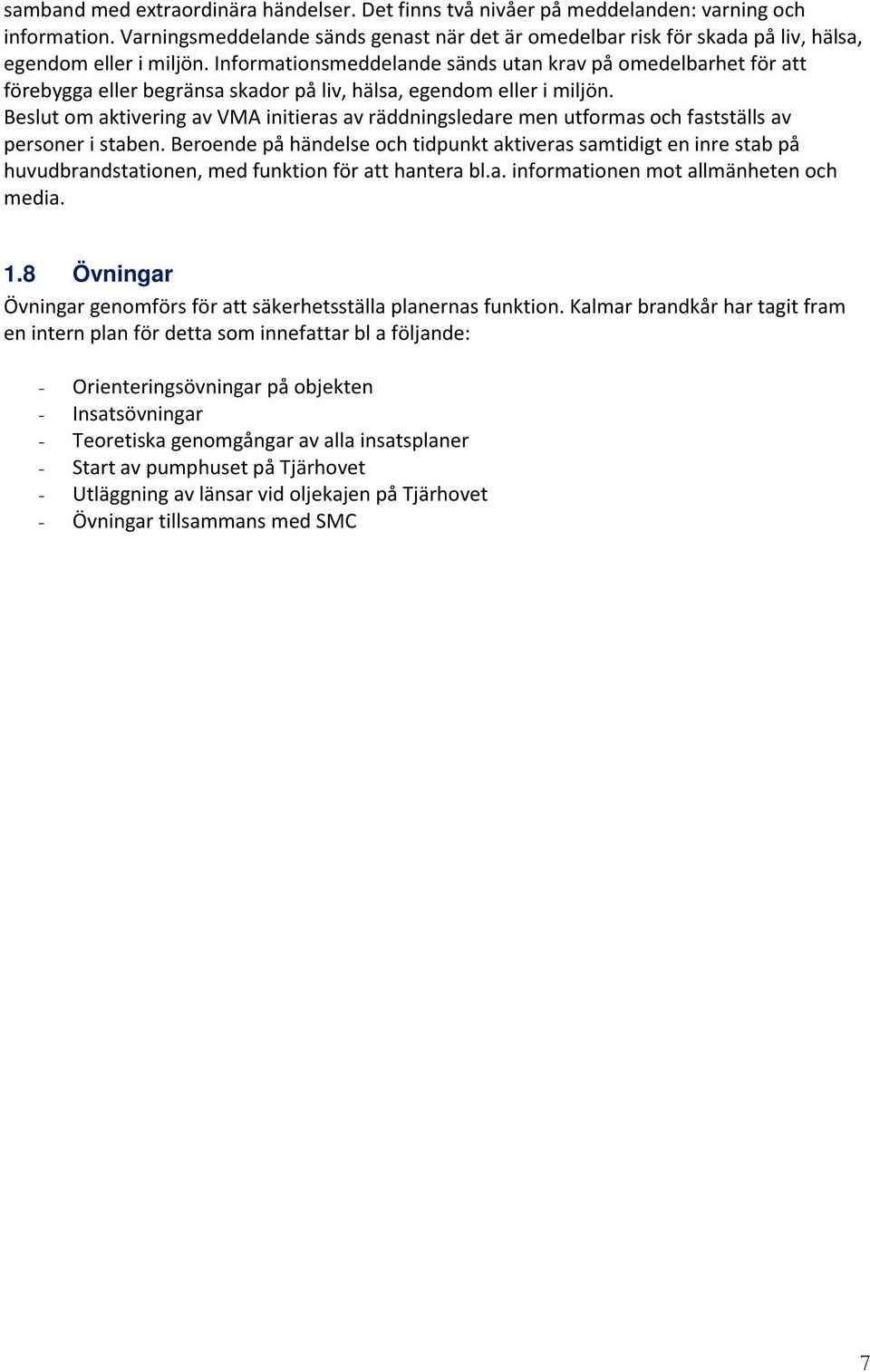 samband med extraordinära händelser. Det finns två nivåer på meddelanden: varning och information. Varningsmeddelande sänds genast när det är omedelbar risk för skada på liv, hälsa, egendom eller i miljön. Informationsmeddelande sänds utan krav på omedelbarhet för att förebygga eller begränsa skador på liv, hälsa, egendom eller i miljön.
Beslut om aktivering av VMA initieras av räddningsledare men utformas och fastställs av personer i staben. Beroende på händelse och tidpunkt aktiveras samtidigt en inre stab på huvudbrandstationen, med funktion för att hantera bl.a. informationen mot allmänheten och media.

1.8 Övningar

Övningar genomförs för att säkerhetsställa planernas funktion. Kalmar brandkår har tagit fram en intern plan för detta som innefattar bl a följande:

- Orienteringsövningar på objekten
- Insatsövningar
- Teoretiska genomgångar av alla insatsplaner
- Start av pumphuset på Tjärhovet
- Utläggning av länsar vid oljekajen på Tjärhovet
- Övningar tillsammans med SMC

7